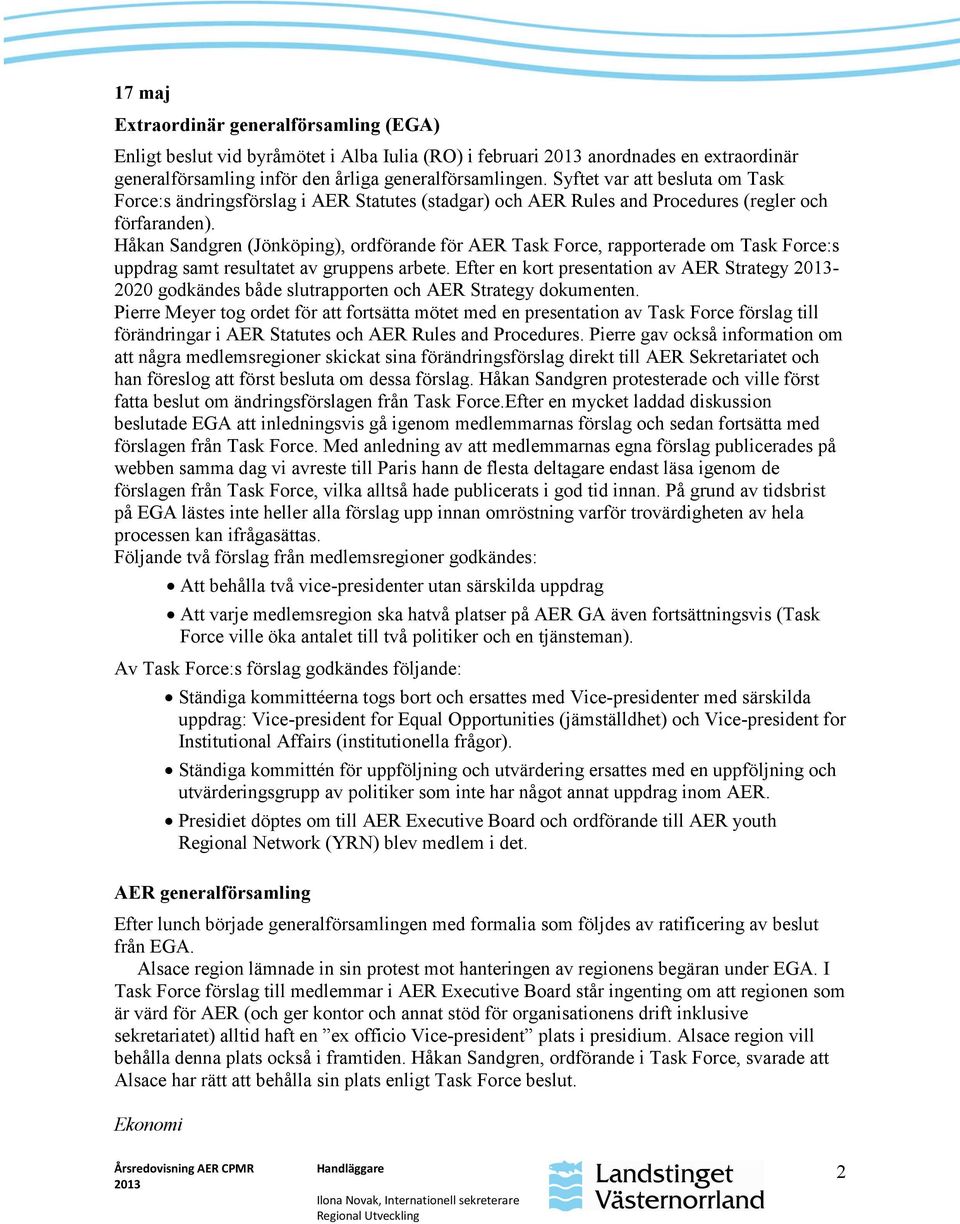 17 maj

Extraordinär generalförsamling (EGA)

Enligt beslut vid byråmötet i Alba Iulia (RO) i februari 2013 anordnades en extraordinär generalförsamling inför den årliga generalförsamlingen. Syftet var att besluta om Task Force:s ändringsförslag i AER Statutes (stadgar) och AER Rules and Procedures (regler och förfaranden).
Håkan Sandgren (Jönköping), ordförande för AER Task Force, rapporterade om Task Force:s uppdrag samt resultatet av gruppens arbete. Efter en kort presentation av AER Strategy 2013-2020 godkändes både slutrapporten och AER Strategy dokumenten.
Pierre Meyer tog ordet för att fortsätta mötet med en presentation av Task Force förslag till förändringar i AER Statutes och AER Rules and Procedures. Pierre gav också information om att några medlemsregioner skickat sina förändringsförslag direkt till AER Sekretariatet och han föreslog att först besluta om dessa förslag. Håkan Sandgren protesterade och ville först fatta beslut om ändringsförslagen från Task Force.Efter en mycket laddad diskussion beslutade EGA att inledningsvis gå igenom medlemmarnas förslag och sedan fortsätta med förslagen från Task Force. Med anledning av att medlemmarnas egna förslag publicerades på webben samma dag vi avreste till Paris hann de flesta deltagare endast läsa igenom de förslagen från Task Force, vilka alltså hade publicerats i god tid innan. På grund av tidsbrist på EGA lästes inte heller alla förslag upp innan omröstning varför trovärdigheten av hela processen kan ifrågasättas.
Följande två förslag från medlemsregioner godkändes:

• Att behålla två vice-presidenter utan särskilda uppdrag
• Att varje medlemsregion ska hatvå platser på AER GA även fortsättningsvis (Task Force ville öka antalet till två politiker och en tjänsteman).

Av Task Force:s förslag godkändes följande:

• Ständiga kommittéerna togs bort och ersattes med Vice-presidenter med särskilda uppdrag: Vice-president for Equal Opportunities (jämställdhet) och Vice-president for Institutional Affairs (institutionella frågor).
• Ständiga kommittén för uppföljning och utvärdering ersattes med en uppföljning och utvärderingsgrupp av politiker som inte har något annat uppdrag inom AER.
• Presidiet döptes om till AER Executive Board och ordförande till AER youth Regional Network (YRN) blev medlem i det.

AER generalförsamling

Efter lunch började generalförsamlingen med formalia som följdes av ratificering av beslut från EGA.
Alsace region lämnade in sin protest mot hanteringen av regionens begäran under EGA. I Task Force förslag till medlemmar i AER Executive Board står ingenting om att regionen som är värd för AER (och ger kontor och annat stöd för organisationens drift inklusive sekretariatet) alltid haft en ”ex officio Vice-president” plats i presidium. Alsace region vill behålla denna plats också i framtiden. Håkan Sandgren, ordförande i Task Force, svarade att Alsace har rätt att behålla sin plats enligt Task Force beslut.

Ekonomi

Årsredovisning AER CPMR 2013

Handläggare
Ilona Novak, Internationell sekreterare
Regional Utveckling

Landstinget Västernorrland

2